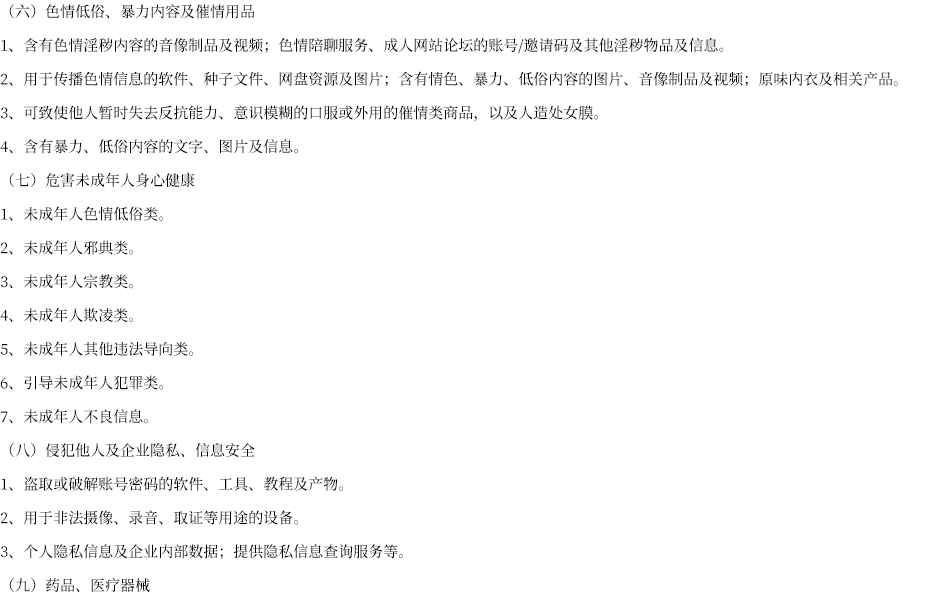 （六）色情低俗、暴力内容及催情用品

1、含有色情淫秽内容的音像制品及视频；色情陪聊服务、成人网站论坛的账号/邀请码及其他淫秽物品及信息。

2、用于传播色情信息的软件、种子文件、网盘资源及图片；含有情色、暴力、低俗内容的图片、音像制品及视频；原味内衣及相关产品。

3、可致使他人暂时失去反抗能力、意识模糊的口服或外用的催情类商品，以及人造处女膜。

4、含有暴力、低俗内容的文字、图片及信息。

（七）危害未成年人身心健康

1、未成年人色情低俗类。

2、未成年人邪典类。

3、未成年人宗教类。

4、未成年人欺凌类。

5、未成年人其他违法导向类。

6、引导未成年人犯罪类。

7、未成年人不良信息。

（八）侵犯他人及企业隐私、信息安全

1、盗取或破解账号密码的软件、工具、教程及产物。

2、用于非法摄像、录音、取证等用途的设备。

3、个人隐私信息及企业内部数据；提供隐私信息查询服务等。

（九）药品、医疗器械